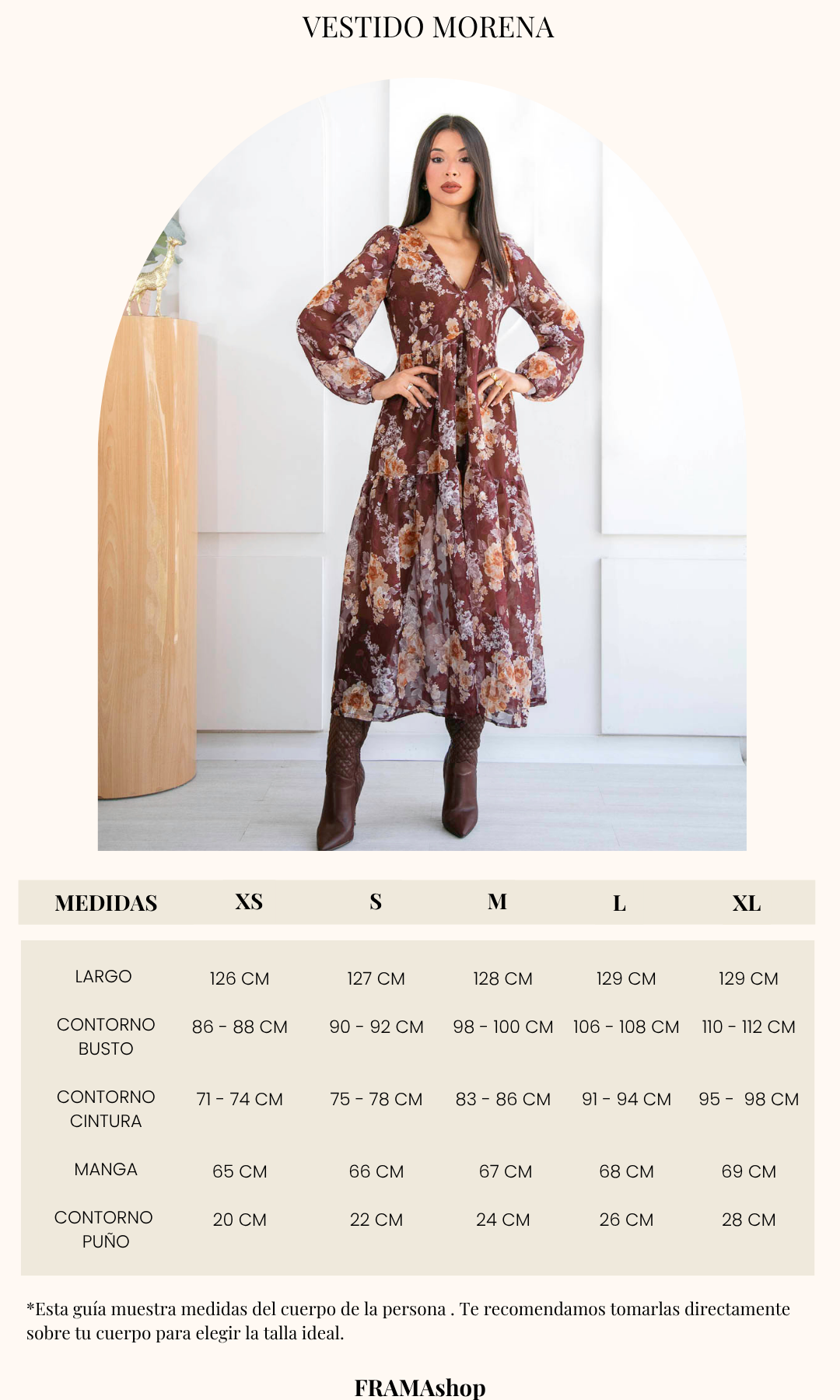 VESTIDO MORENA

| MEDIDAS | XS | S | M | L | XL |
|---|---|---|---|---|---|
| LARGO | 126 CM | 127 CM | 128 CM | 129 CM | 129 CM |
| CONTORNO BUSTO | 86 - 88 CM | 90 - 92 CM | 98 - 100 CM | 106 - 108 CM | 110 - 112 CM |
| CONTORNO CINTURA | 71 - 74 CM | 75 - 78 CM | 83 - 86 CM | 91 - 94 CM | 95 - 98 CM |
| MANGA | 65 CM | 66 CM | 67 CM | 68 CM | 69 CM |
| CONTORNO PUÑO | 20 CM | 22 CM | 24 CM | 26 CM | 28 CM |

*Esta guía muestra medidas del cuerpo de la persona . Te recomendamos tomarlas directamente sobre tu cuerpo para elegir la talla ideal.

FRAMAshop